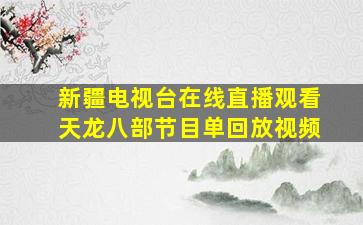 新疆电视台在线直播观看
天龙八部节目单回放视频